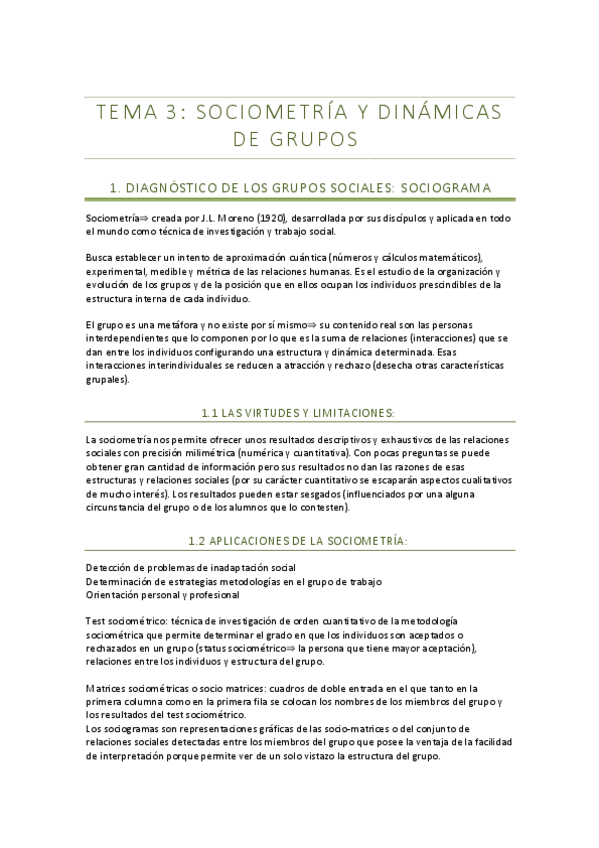 TEMA 3: SOCIOMETRÍA Y DINÁMICAS DE GRUPOS

1. DIAGNÓSTICO DE LOS GRUPOS SOCIALES: SOCIOGRAMA

Sociometría⇒ creada por J.L. Moreno (1920), desarrollada por sus discípulos y aplicada en todo el mundo como técnica de investigación y trabajo social.

Busca establecer un intento de aproximación cuántica (números y cálculos matemáticos), experimental, medible y métrica de las relaciones humanas. Es el estudio de la organización y evolución de los grupos y de la posición que en ellos ocupan los individuos prescindibles de la estructura interna de cada individuo.

El grupo es una metáfora y no existe por sí mismo⇒ su contenido real son las personas interdependientes que lo componen por lo que es la suma de relaciones (interacciones) que se dan entre los individuos configurando una estructura y dinámica determinada. Esas interacciones interindividuales se reducen a atracción y rechazo (desecha otras características grupales).

1.1 LAS VIRTUDES Y LIMITACIONES:

La sociometría nos permite ofrecer unos resultados descriptivos y exhaustivos de las relaciones sociales con precisión milimétrica (numérica y cuantitativa). Con pocas preguntas se puede obtener gran cantidad de información pero sus resultados no dan las razones de esas estructuras y relaciones sociales (por su carácter cuantitativo se escaparán aspectos cualitativos de mucho interés). Los resultados pueden estar sesgados (influenciados por una alguna circunstancia del grupo o de los alumnos que lo contesten).

1.2 APLICACIONES DE LA SOCIOMETRÍA:

Detección de problemas de inadaptación social
Determinación de estrategias metodologías en el grupo de trabajo
Orientación personal y profesional

Test sociométrico: técnica de investigación de orden cuantitativo de la metodología sociométrica que permite determinar el grado en que los individuos son aceptados o rechazados en un grupo (status sociométrico⇒ la persona que tiene mayor aceptación), relaciones entre los individuos y estructura del grupo.

Matrices sociométricas o socio matrices: cuadros de doble entrada en el que tanto en la primera columna como en la primera fila se colocan los nombres de los miembros del grupo y los resultados del test sociométrico.
Los sociogramas son representaciones gráficas de las socio-matrices o del conjunto de relaciones sociales detectadas entre los miembros del grupo que posee la ventaja de la facilidad de interpretación porque permite ver de un solo vistazo la estructura del grupo.